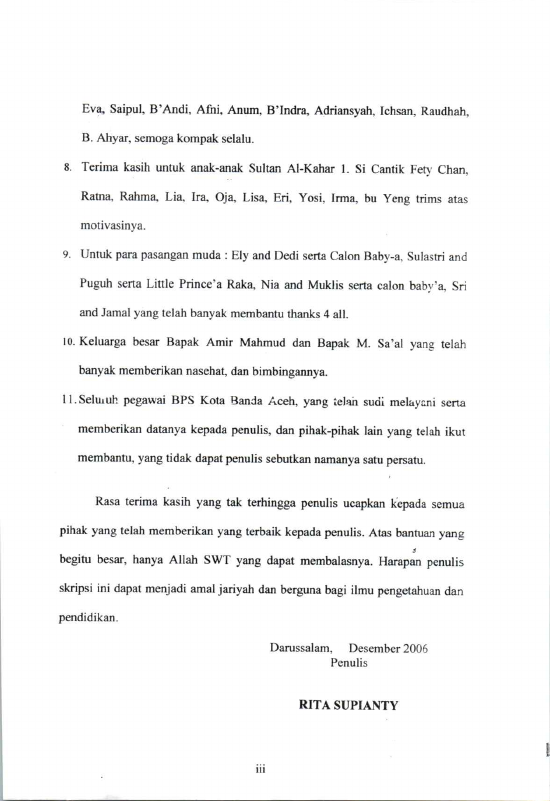 Eva, Saipul, B'Andi, Afni, Anum, B'Indra, Adriansyah, Ichsan, Raudhah, B. Ahyar, semoga kompak selalu.

8. Terima kasih untuk anak-anak Sultan Al-Kahar 1. Si Cantik Fety Chan, Ratna, Rahma, Lia, Ira, Oja, Lisa, Eri, Yosi, Irma, bu Yeng trims atas motivasinya.

9. Untuk para pasangan muda : Ely and Dedi serta Calon Baby-a, Sulastri and Puguh serta Little Prince'a Raka, Nia and Muklis serta calon baby'a, Sri and Jamal yang telah banyak membantu thanks 4 all.

10. Keluarga besar Bapak Amir Mahmud dan Bapak M. Sa'al yang telah banyak memberikan nasehat, dan bimbingannya.

11. Seluruh pegawai BPS Kota Banda Aceh, yang telah sudi melayani serta memberikan datanya kepada penulis, dan pihak-pihak lain yang telah ikut membantu, yang tidak dapat penulis sebutkan namanya satu persatu.

Rasa terima kasih yang tak terhingga penulis ucapkan kepada semua pihak yang telah memberikan yang terbaik kepada penulis. Atas bantuan yang begitu besar, hanya Allah SWT yang dapat membalasnya. Harapan penulis skripsi ini dapat menjadi amal jariyah dan berguna bagi ilmu pengetahuan dan pendidikan.

Darussalam, Desember 2006
Penulis

RITA SUPIANTY

iii